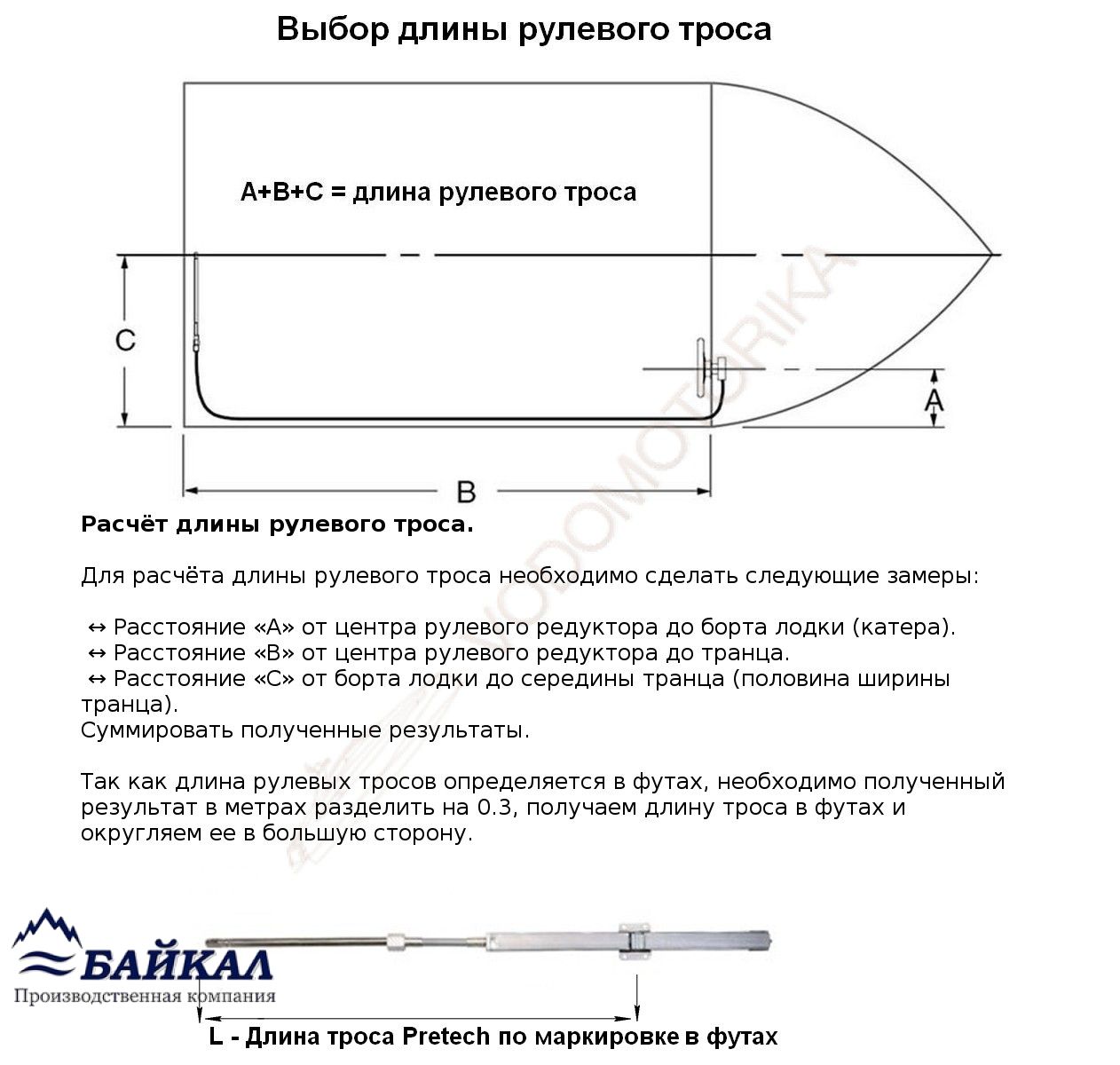 Выбор длины рулевого троса

A+B+C = длина рулевого троса

C

A

B

VODOMOTORIKA

Расчёт длины рулевого троса.

Для расчёта длины рулевого троса необходимо сделать следующие замеры:

↔ Расстояние «А» от центра рулевого редуктора до борта лодки (катера).
↔ Расстояние «В» от центра рулевого редуктора до транца.
↔ Расстояние «С» от борта лодки до середины транца (половина ширины транца).
Суммировать полученные результаты.

Так как длина рулевых тросов определяется в футах, необходимо полученный результат в метрах разделить на 0.3, получаем длину троса в футах и округляем ее в большую сторону.

БАЙКАЛ
Производственная компания

L - Длина троса Pretech по маркировке в футах